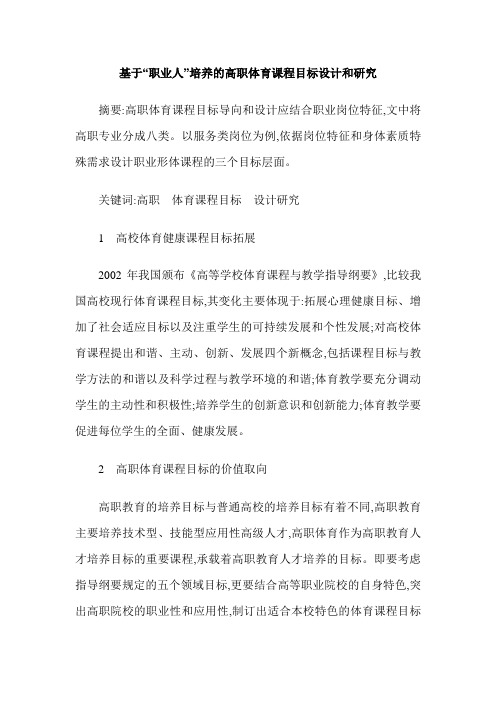 基于“职业人”培养的高职体育课程目标设计和研究

摘要:高职体育课程目标导向和设计应结合职业岗位特征,文中将高职专业分成八类。以服务类岗位为例,依据岗位特征和身体素质特殊需求设计职业形体课程的三个目标层面。

关键词:高职　体育课程目标　设计研究

1　高校体育健康课程目标拓展

2002 年我国颁布《高等学校体育课程与教学指导纲要》,比较我国高校现行体育课程目标,其变化主要体现于:拓展心理健康目标、增加了社会适应目标以及注重学生的可持续发展和个性发展;对高校体育课程提出和谐、主动、创新、发展四个新概念,包括课程目标与教学方法的和谐以及科学过程与教学环境的和谐;体育教学要充分调动学生的主动性和积极性;培养学生的创新意识和创新能力;体育教学要促进每位学生的全面、健康发展。

2　高职体育课程目标的价值取向

高职教育的培养目标与普通高校的培养目标有着不同,高职教育主要培养技术型、技能型应用性高级人才,高职体育作为高职教育人才培养目标的重要课程,承载着高职教育人才培养的目标。即要考虑指导纲要规定的五个领域目标,更要结合高等职业院校的自身特色,突出高职院校的职业性和应用性,制订出适合本校特色的体育课程目标